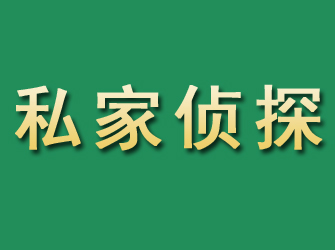 私家侦探